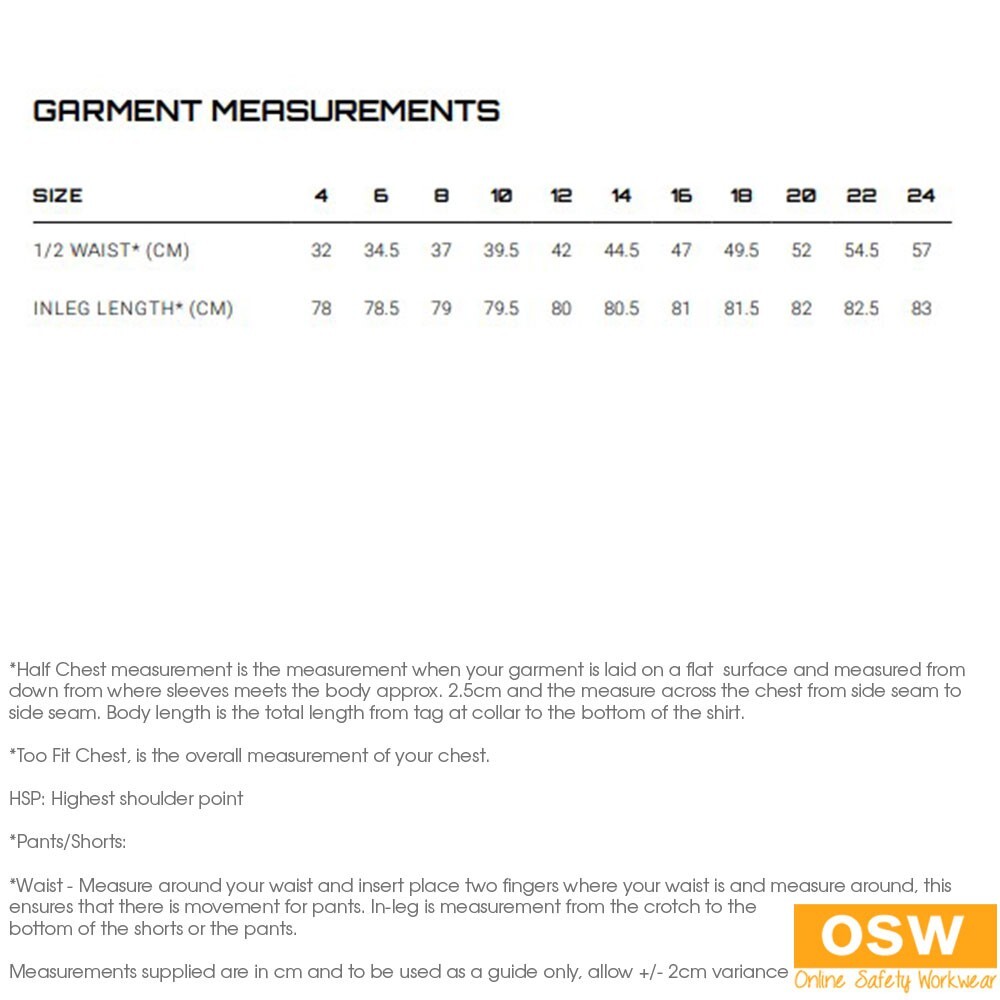 GARMENT MEASUREMENTS

| SIZE | 4 | 6 | 8 | 10 | 12 | 14 | 16 | 18 | 20 | 22 | 24 |
|---|---|---|---|---|---|---|---|---|---|---|---|
| 1/2 WAIST* (CM) | 32 | 34.5 | 37 | 39.5 | 42 | 44.5 | 47 | 49.5 | 52 | 54.5 | 57 |
| INLEG LENGTH* (CM) | 78 | 78.5 | 79 | 79.5 | 80 | 80.5 | 81 | 81.5 | 82 | 82.5 | 83 |

*Half Chest measurement is the measurement when your garment is laid on a flat surface and measured from down from where sleeves meets the body approx. 2.5cm and the measure across the chest from side seam to side seam. Body length is the total length from tag at collar to the bottom of the shirt.

*Too Fit Chest, is the overall measurement of your chest.

HSP: Highest shoulder point

*Pants/Shorts:

*Waist - Measure around your waist and insert place two fingers where your waist is and measure around, this ensures that there is movement for pants. In-leg is measurement from the crotch to the bottom of the shorts or the pants.

Measurements supplied are in cm and to be used as a guide only, allow +/- 2cm variance

OSW
Online Safety Workwear